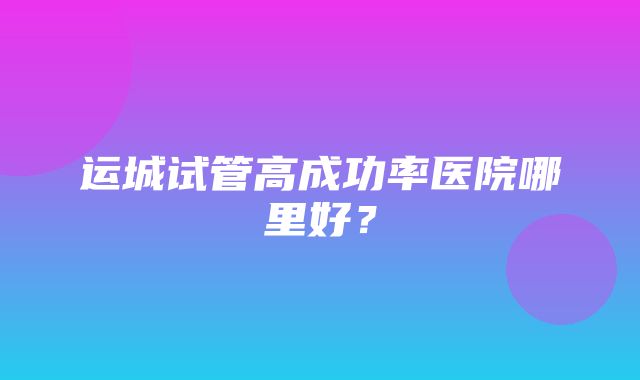 运城试管高成功率医院哪里好？